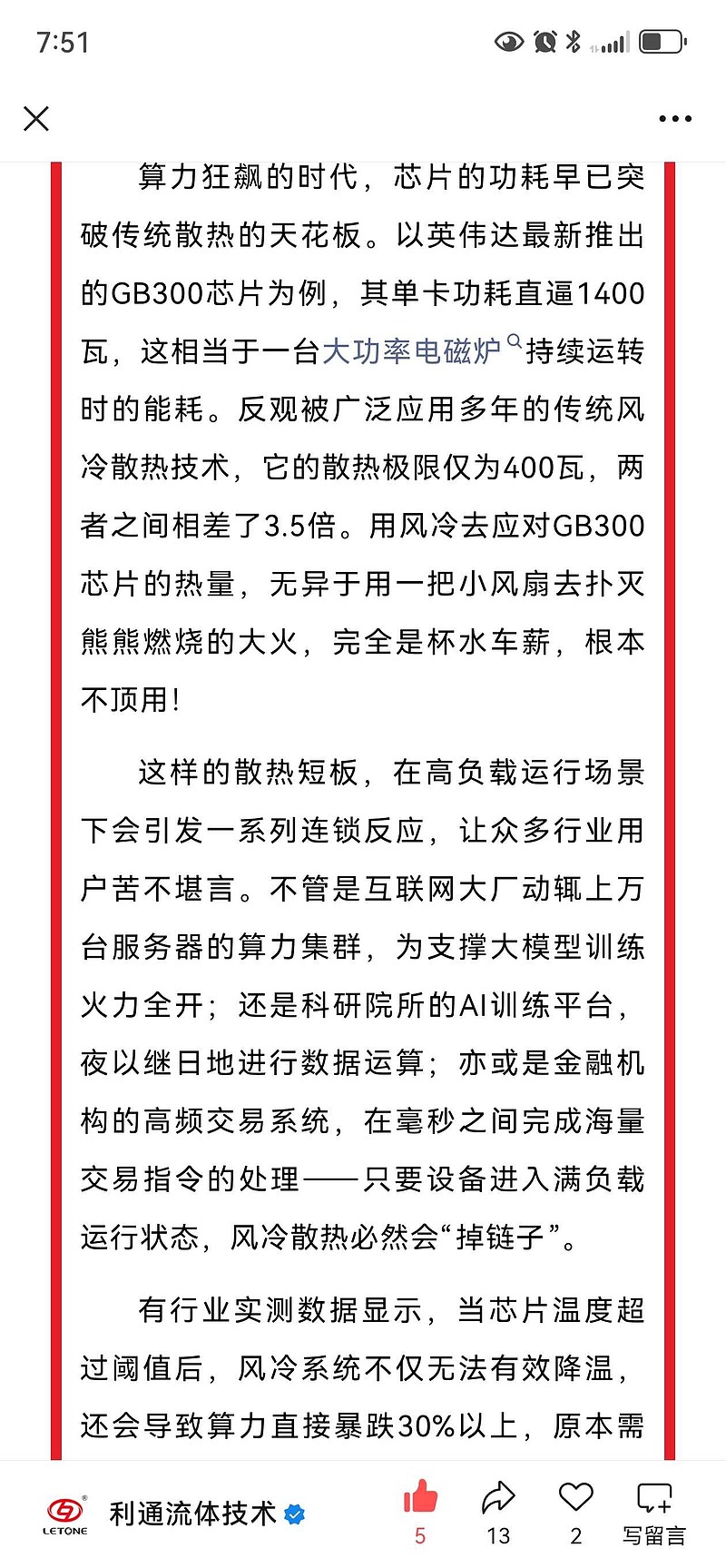 7:51

算力狂飙的时代，芯片的功耗早已突破传统散热的天花板。以英伟达最新推出的GB300芯片为例，其单卡功耗直逼1400瓦，这相当于一台大功率电磁炉持续运转时的能耗。反观被广泛应用多年的传统风冷散热技术，它的散热极限仅为400瓦，两者之间相差了3.5倍。用风冷去应对GB300芯片的热量，无异于用一把小风扇去扑灭熊熊燃烧的大火，完全是杯水车薪，根本不顶用！

这样的散热短板，在高负载运行场景下会引发一系列连锁反应，让众多行业用户苦不堪言。不管是互联网大厂动辄上万台服务器的算力集群，为支撑大模型训练火力全开；还是科研院所的AI训练平台，夜以继日地进行数据运算；亦或是金融机构的高频交易系统，在毫秒之间完成海量交易指令的处理——只要设备进入满负载运行状态，风冷散热必然会“掉链子”。

有行业实测数据显示，当芯片温度超过阈值后，风冷系统不仅无法有效降温，还会导致算力直接暴跌30%以上，原本需

LETONE
利通流体技术
5
13
2
写留言